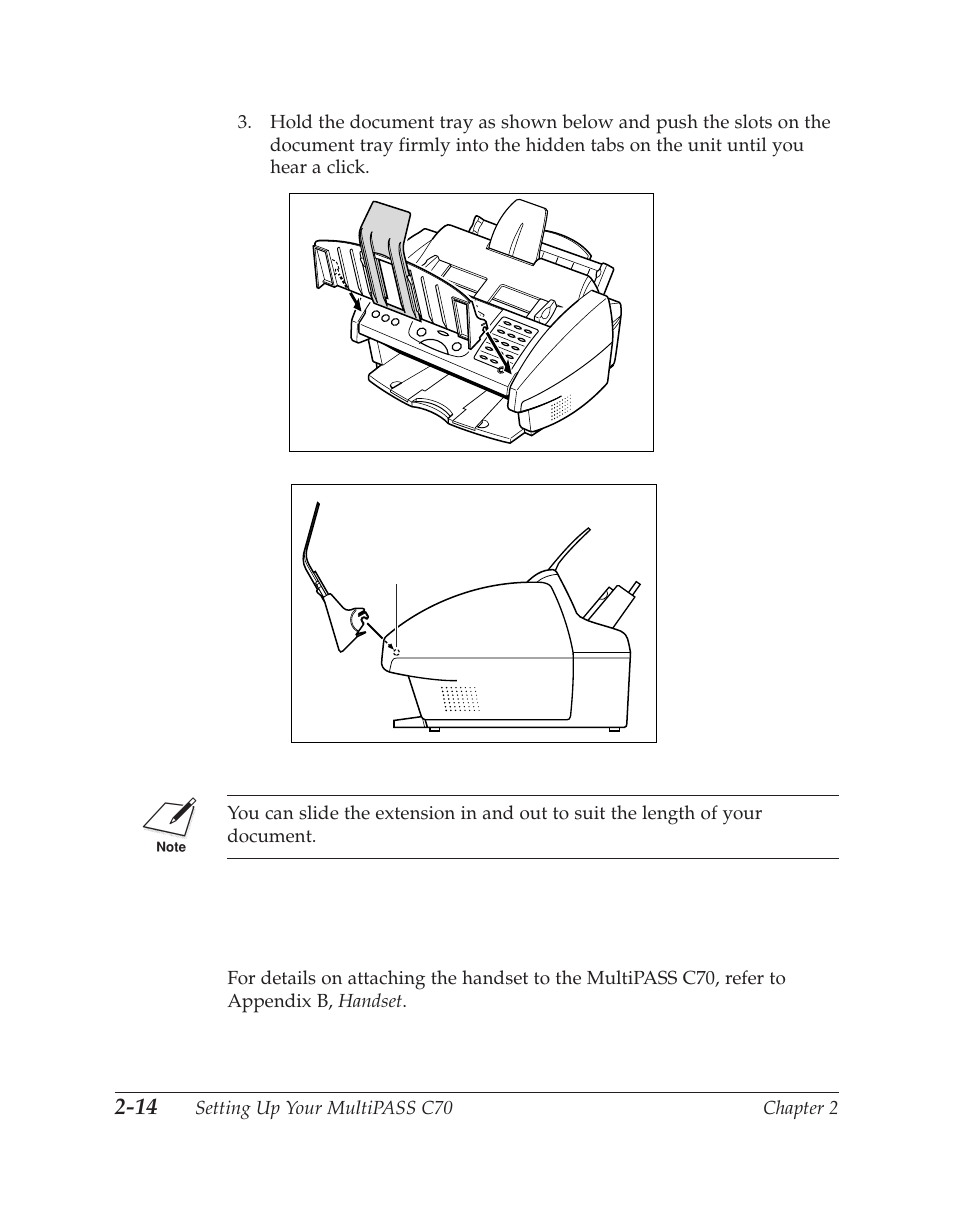 3. Hold the document tray as shown below and push the slots on the document tray firmly into the hidden tabs on the unit until you hear a click.

Note

You can slide the extension in and out to suit the length of your document.

For details on attaching the handset to the MultiPASS C70, refer to Appendix B, Handset.

2-14 Setting Up Your MultiPASS C70 Chapter 2